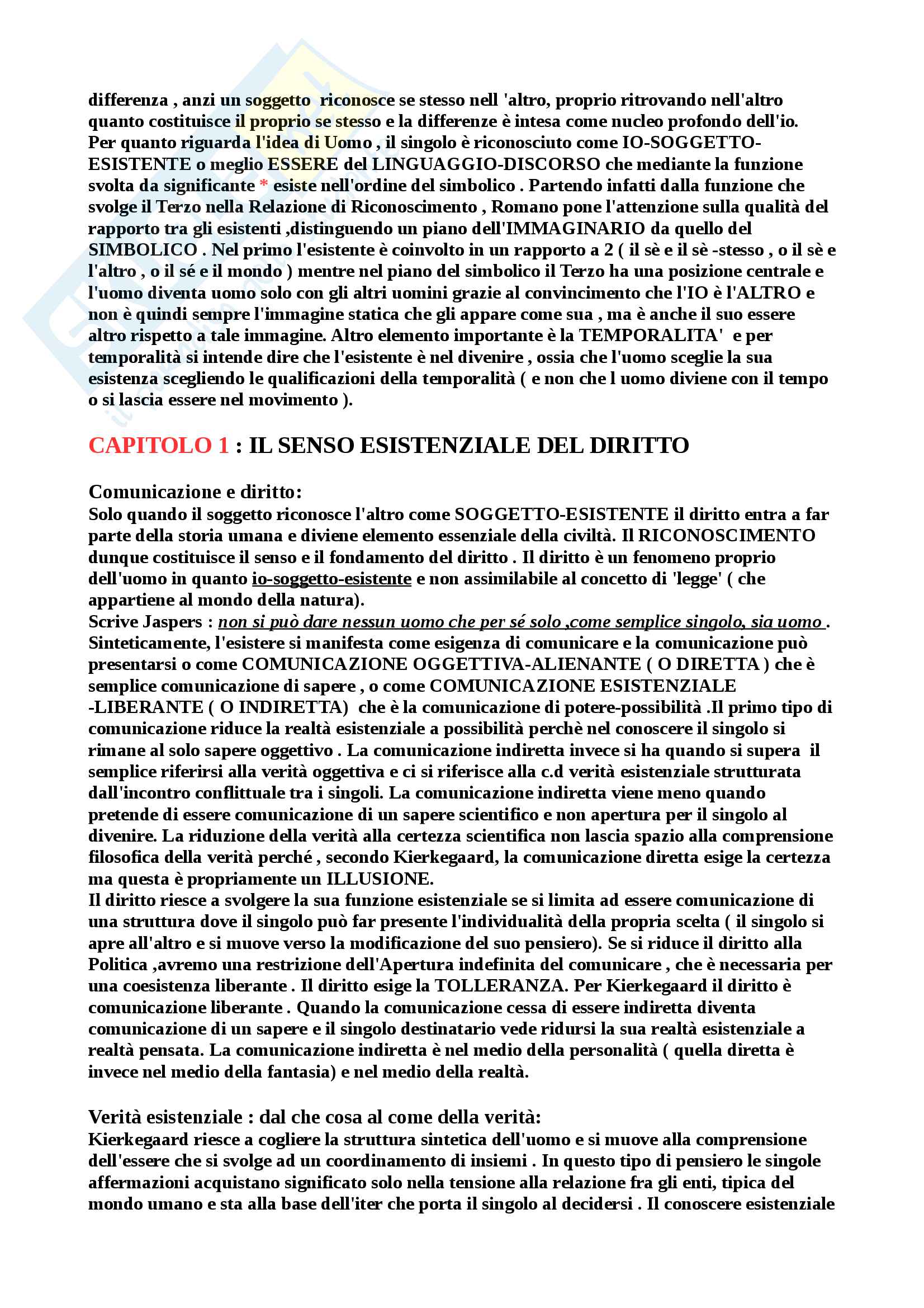 differenza , anzi un soggetto riconosce se stesso nell 'altro, proprio ritrovando nell'altro quanto costituisce il proprio se stesso e la differenze è intesa come nucleo profondo dell'io. Per quanto riguarda l'idea di Uomo , il singolo è riconosciuto come IO-SOGGETTO-ESISTENTE o meglio ESSERE del LINGUAGGIO-DISCORSO che mediante la funzione svolta da significante * esiste nell'ordine del simbolico . Partendo infatti dalla funzione che svolge il Terzo nella Relazione di Riconoscimento , Romano pone l'attenzione sulla qualità del rapporto tra gli esistenti ,distinguendo un piano dell'IMMAGINARIO da quello del SIMBOLICO . Nel primo l'esistente è coinvolto in un rapporto a 2 ( il sè e il sè -stesso , o il sè e l'altro , o il sé e il mondo ) mentre nel piano del simbolico il Terzo ha una posizione centrale e l'uomo diventa uomo solo con gli altri uomini grazie al convincimento che l'IO è l'ALTRO e non è quindi sempre l'immagine statica che gli appare come sua , ma è anche il suo essere altro rispetto a tale immagine. Altro elemento importante è la TEMPORALITA' e per temporalità si intende dire che l'esistente è nel divenire , ossia che l'uomo sceglie la sua esistenza scegliendo le qualificazioni della temporalità ( e non che l uomo diviene con il tempo o si lascia essere nel movimento ).

CAPITOLO 1 : IL SENSO ESISTENZIALE DEL DIRITTO

Comunicazione e diritto:
Solo quando il soggetto riconosce l'altro come SOGGETTO-ESISTENTE il diritto entra a far parte della storia umana e diviene elemento essenziale della civiltà. Il RICONOSCIMENTO dunque costituisce il senso e il fondamento del diritto . Il diritto è un fenomeno proprio dell'uomo in quanto io-soggetto-esistente e non assimilabile al concetto di 'legge' ( che appartiene al mondo della natura).
Scrive Jaspers : non si può dare nessun uomo che per sé solo ,come semplice singolo, sia uomo .
Sinteticamente, l'esistere si manifesta come esigenza di comunicare e la comunicazione può presentarsi o come COMUNICAZIONE OGGETTIVA-ALIENANTE ( O DIRETTA ) che è semplice comunicazione di sapere , o come COMUNICAZIONE ESISTENZIALE -LIBERANTE ( O INDIRETTA) che è la comunicazione di potere-possibilità .Il primo tipo di comunicazione riduce la realtà esistenziale a possibilità perchè nel conoscere il singolo si rimane al solo sapere oggettivo . La comunicazione indiretta invece si ha quando si supera il semplice riferirsi alla verità oggettiva e ci si riferisce alla c.d verità esistenziale strutturata dall'incontro conflittuale tra i singoli. La comunicazione indiretta viene meno quando pretende di essere comunicazione di un sapere scientifico e non apertura per il singolo al divenire. La riduzione della verità alla certezza scientifica non lascia spazio alla comprensione filosofica della verità perché , secondo Kierkegaard, la comunicazione diretta esige la certezza ma questa è propriamente un ILLUSIONE.
Il diritto riesce a svolgere la sua funzione esistenziale se si limita ad essere comunicazione di una struttura dove il singolo può far presente l'individualità della propria scelta ( il singolo si apre all'altro e si muove verso la modificazione del suo pensiero). Se si riduce il diritto alla Politica ,avremo una restrizione dell'Apertura indefinita del comunicare , che è necessaria per una coesistenza liberante . Il diritto esige la TOLLERANZA. Per Kierkegaard il diritto è comunicazione liberante . Quando la comunicazione cessa di essere indiretta diventa comunicazione di un sapere e il singolo destinatario vede ridursi la sua realtà esistenziale a realtà pensata. La comunicazione indiretta è nel medio della personalità ( quella diretta è invece nel medio della fantasia) e nel medio della realtà.

Verità esistenziale : dal che cosa al come della verità:
Kierkegaard riesce a cogliere la struttura sintetica dell'uomo e si muove alla comprensione dell'essere che si svolge ad un coordinamento di insiemi . In questo tipo di pensiero le singole affermazioni acquistano significato solo nella tensione alla relazione fra gli enti, tipica del mondo umano e sta alla base dell'iter che porta il singolo al decidersi . Il conoscere esistenziale